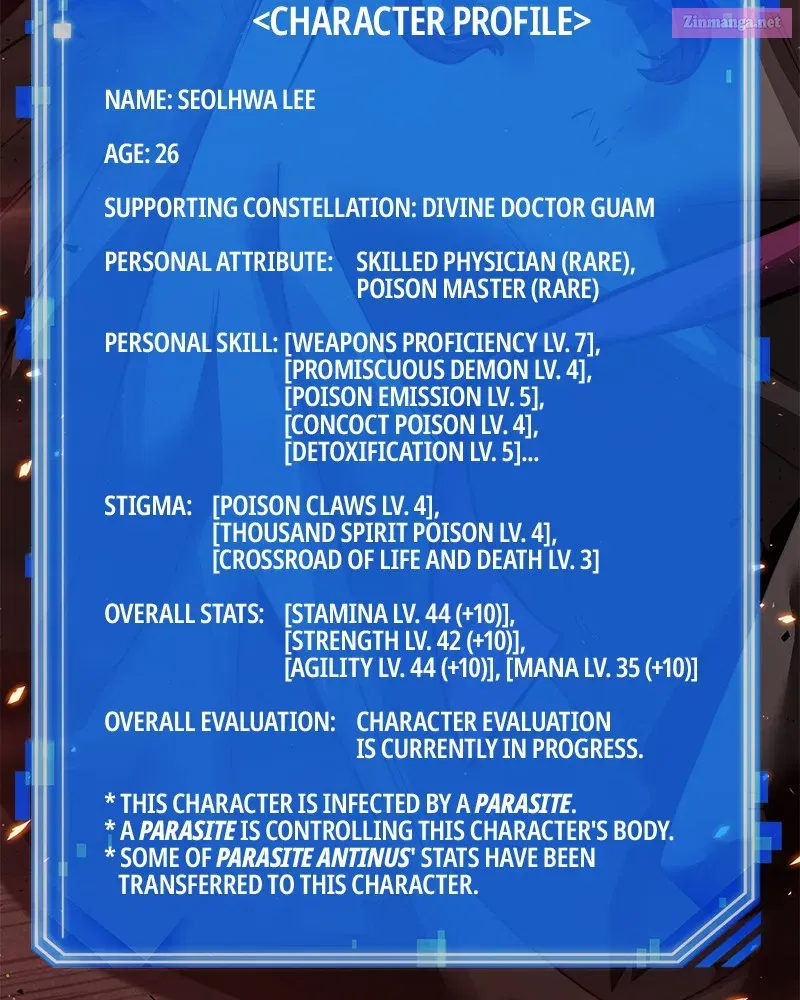 <CHARACTER PROFILE>

Zinmanga.net

NAME: SEOLHWA LEE

AGE: 26

SUPPORTING CONSTELLATION: DIVINE DOCTOR GUAM

PERSONAL ATTRIBUTE: SKILLED PHYSICIAN (RARE), POISON MASTER (RARE)

PERSONAL SKILL: [WEAPONS PROFICIENCY LV. 7], [PROMISCUOUS DEMON LV. 4], [POISON EMISSION LV. 5], [CONCOCT POISON LV. 4], [DETOXIFICATION LV. 5]...

STIGMA: [POISON CLAWS LV. 4], [THOUSAND SPIRIT POISON LV. 4], [CROSSROAD OF LIFE AND DEATH LV. 3]

OVERALL STATS: [STAMINA LV. 44 (+10)], [STRENGTH LV. 42 (+10)], [AGILITY LV. 44 (+10)], [MANA LV. 35 (+10)]

OVERALL EVALUATION: CHARACTER EVALUATION IS CURRENTLY IN PROGRESS.

* THIS CHARACTER IS INFECTED BY A PARASITE.
* A PARASITE IS CONTROLLING THIS CHARACTER'S BODY.
* SOME OF PARASITE ANTINUS' STATS HAVE BEEN TRANSFERRED TO THIS CHARACTER.